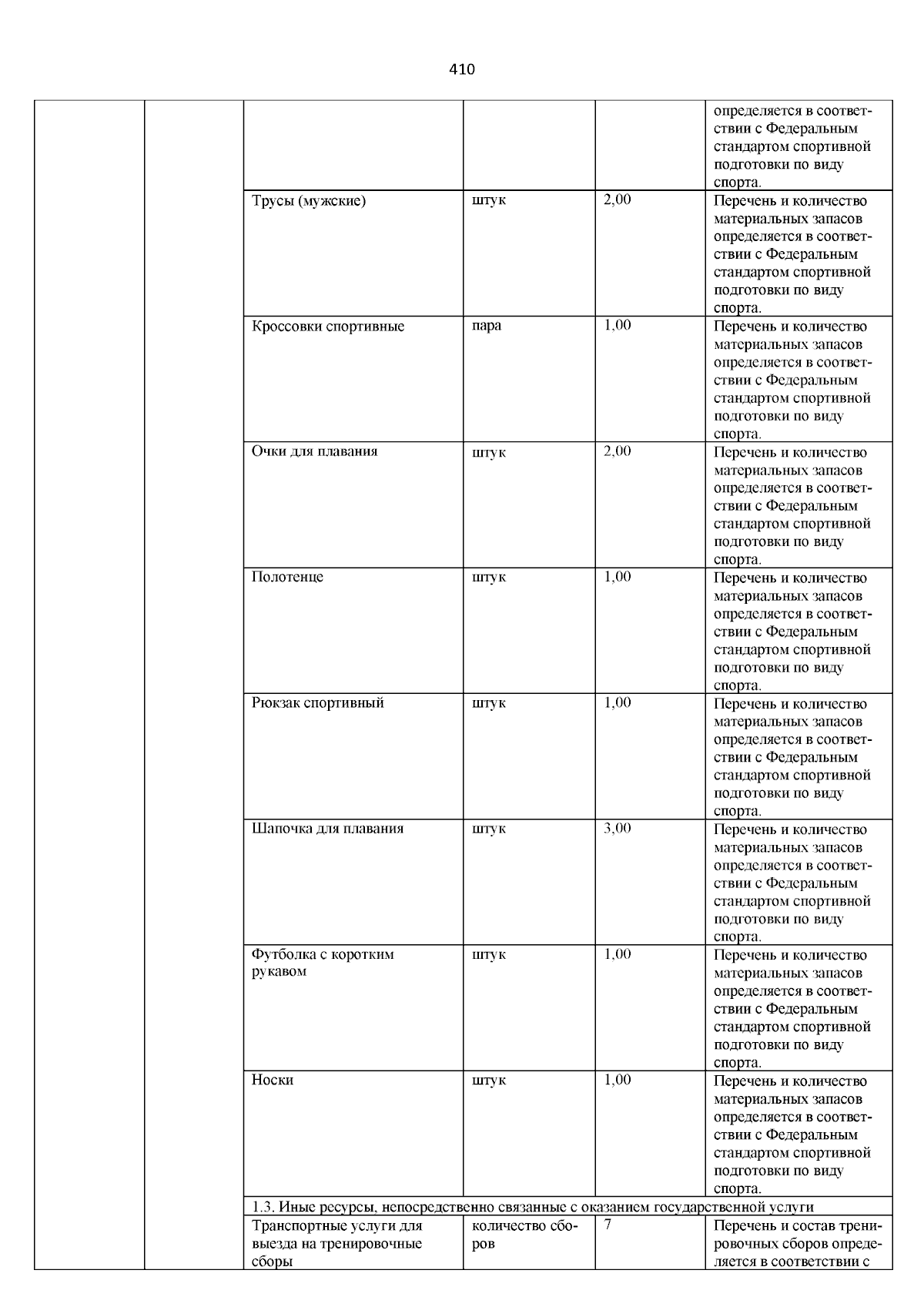 410

| | | | | | |
|---|---|---|---|---|---|
| | | | | | определяется в соответствии с Федеральным стандартом спортивной подготовки по виду спорта. |
| | | Трусы (мужские) | штук | 2,00 | Перечень и количество материальных запасов определяется в соответствии с Федеральным стандартом спортивной подготовки по виду спорта. |
| | | Кроссовки спортивные | пара | 1,00 | Перечень и количество материальных запасов определяется в соответствии с Федеральным стандартом спортивной подготовки по виду спорта. |
| | | Очки для плавания | штук | 2,00 | Перечень и количество материальных запасов определяется в соответствии с Федеральным стандартом спортивной подготовки по виду спорта. |
| | | Полотенце | штук | 1,00 | Перечень и количество материальных запасов определяется в соответствии с Федеральным стандартом спортивной подготовки по виду спорта. |
| | | Рюкзак спортивный | штук | 1,00 | Перечень и количество материальных запасов определяется в соответствии с Федеральным стандартом спортивной подготовки по виду спорта. |
| | | Шапочка для плавания | штук | 3,00 | Перечень и количество материальных запасов определяется в соответствии с Федеральным стандартом спортивной подготовки по виду спорта. |
| | | Футболка с коротким рукавом | штук | 1,00 | Перечень и количество материальных запасов определяется в соответствии с Федеральным стандартом спортивной подготовки по виду спорта. |
| | | Носки | штук | 1,00 | Перечень и количество материальных запасов определяется в соответствии с Федеральным стандартом спортивной подготовки по виду спорта. |
| | | 1.3. Иные ресурсы, непосредственно связанные с оказанием государственной услуги | | | |
| | | Транспортные услуги для выезда на тренировочные сборы | количество сборов | 7 | Перечень и состав тренировочных сборов определяется в соответствии с |